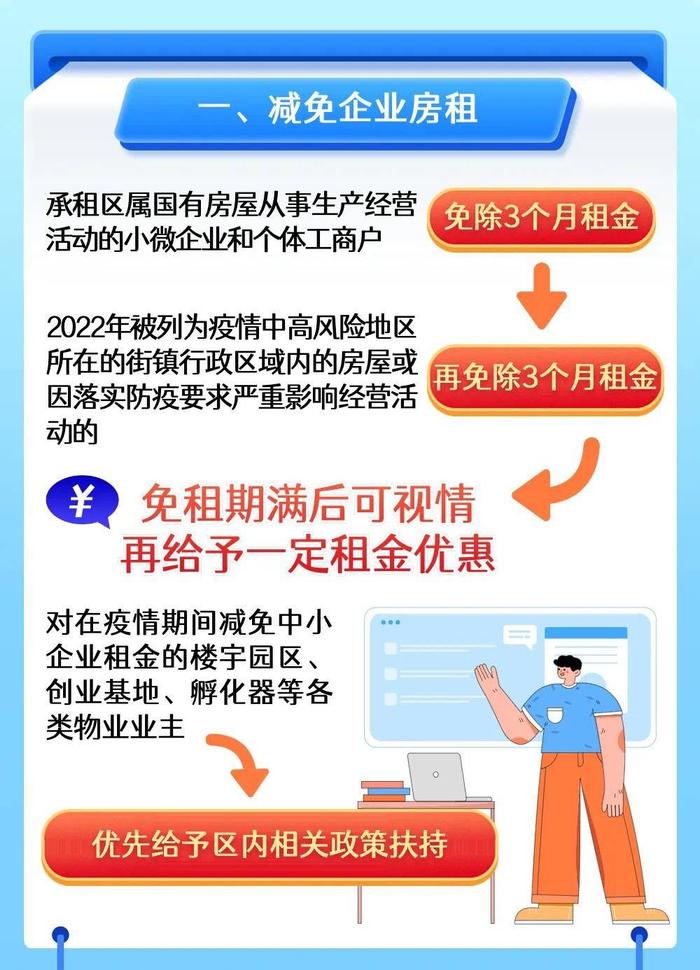 一、减免企业房租

承租区属国有房屋从事生产经营活动的小微企业和个体工商户

免除3个月租金

2022年被列为疫情中高风险地区所在的街镇行政区域内的房屋或因落实防疫要求严重影响经营活动的

再免除3个月租金

¥

免租期满后可视情再给予一定租金优惠

对在疫情期间减免中小企业租金的楼宇园区、创业基地、孵化器等各类物业业主

优先给予区内相关政策扶持